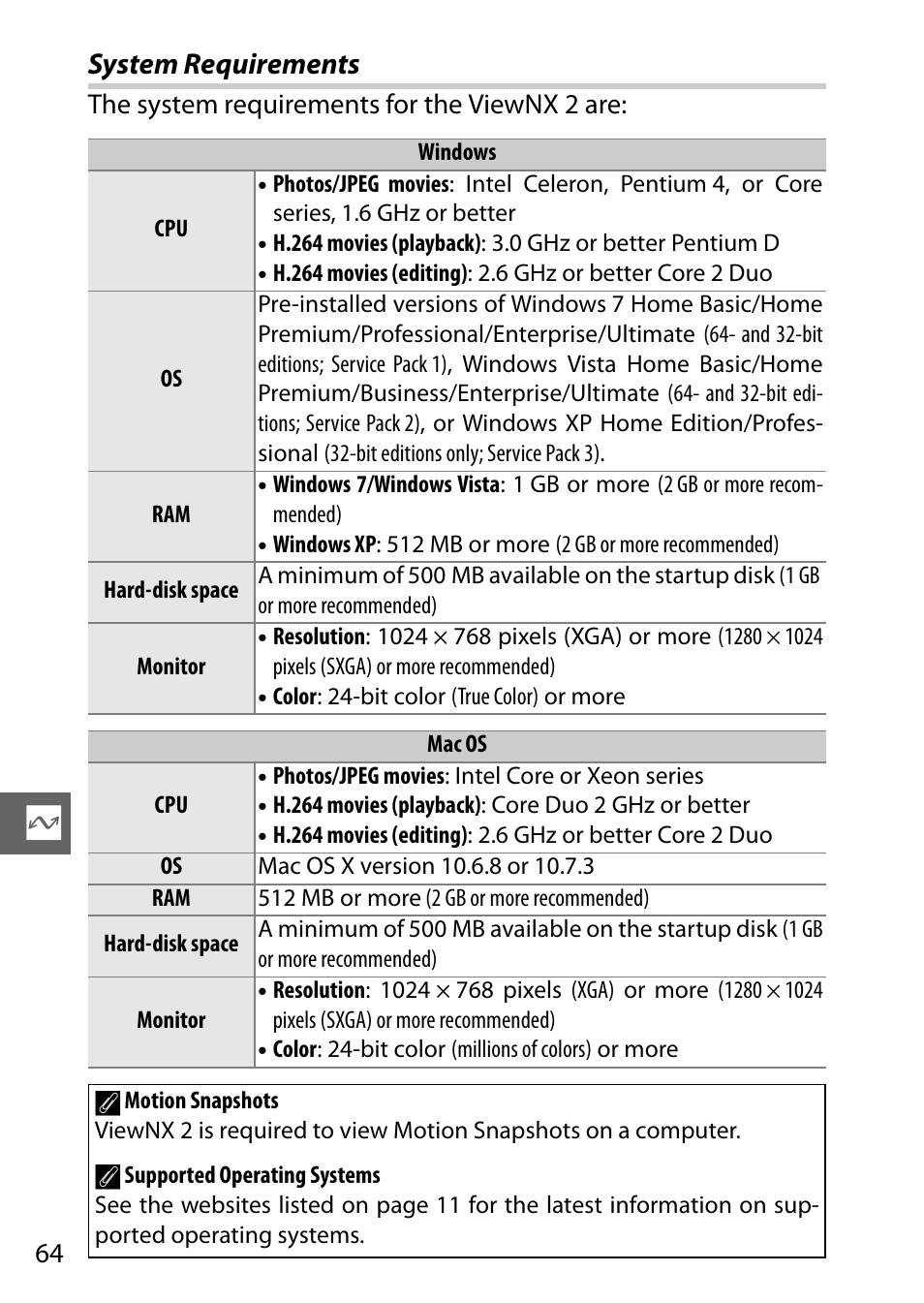 System Requirements

The system requirements for the ViewNX 2 are:

| Windows | |
|---|---|
| CPU | • Photos/JPEG movies: Intel Celeron, Pentium 4, or Core series, 1.6 GHz or better • H.264 movies (playback): 3.0 GHz or better Pentium D • H.264 movies (editing): 2.6 GHz or better Core 2 Duo |
| OS | Pre-installed versions of Windows 7 Home Basic/Home Premium/Professional/Enterprise/Ultimate (64- and 32-bit editions; Service Pack 1), Windows Vista Home Basic/Home Premium/Business/Enterprise/Ultimate (64- and 32-bit editions; Service Pack 2), or Windows XP Home Edition/Professional (32-bit editions only; Service Pack 3). |
| RAM | • Windows 7/Windows Vista: 1 GB or more (2 GB or more recommended) • Windows XP: 512 MB or more (2 GB or more recommended) |
| Hard-disk space | A minimum of 500 MB available on the startup disk (1 GB or more recommended) |
| Monitor | • Resolution: 1024 × 768 pixels (XGA) or more (1280 × 1024 pixels (SXGA) or more recommended) • Color: 24-bit color (True Color) or more |

| Mac OS | |
|---|---|
| CPU | • Photos/JPEG movies: Intel Core or Xeon series • H.264 movies (playback): Core Duo 2 GHz or better • H.264 movies (editing): 2.6 GHz or better Core 2 Duo |
| OS | Mac OS X version 10.6.8 or 10.7.3 |
| RAM | 512 MB or more (2 GB or more recommended) |
| Hard-disk space | A minimum of 500 MB available on the startup disk (1 GB or more recommended) |
| Monitor | • Resolution: 1024 × 768 pixels (XGA) or more (1280 × 1024 pixels (SXGA) or more recommended) • Color: 24-bit color (millions of colors) or more |

Motion Snapshots
ViewNX 2 is required to view Motion Snapshots on a computer.

Supported Operating Systems
See the websites listed on page 11 for the latest information on supported operating systems.

64